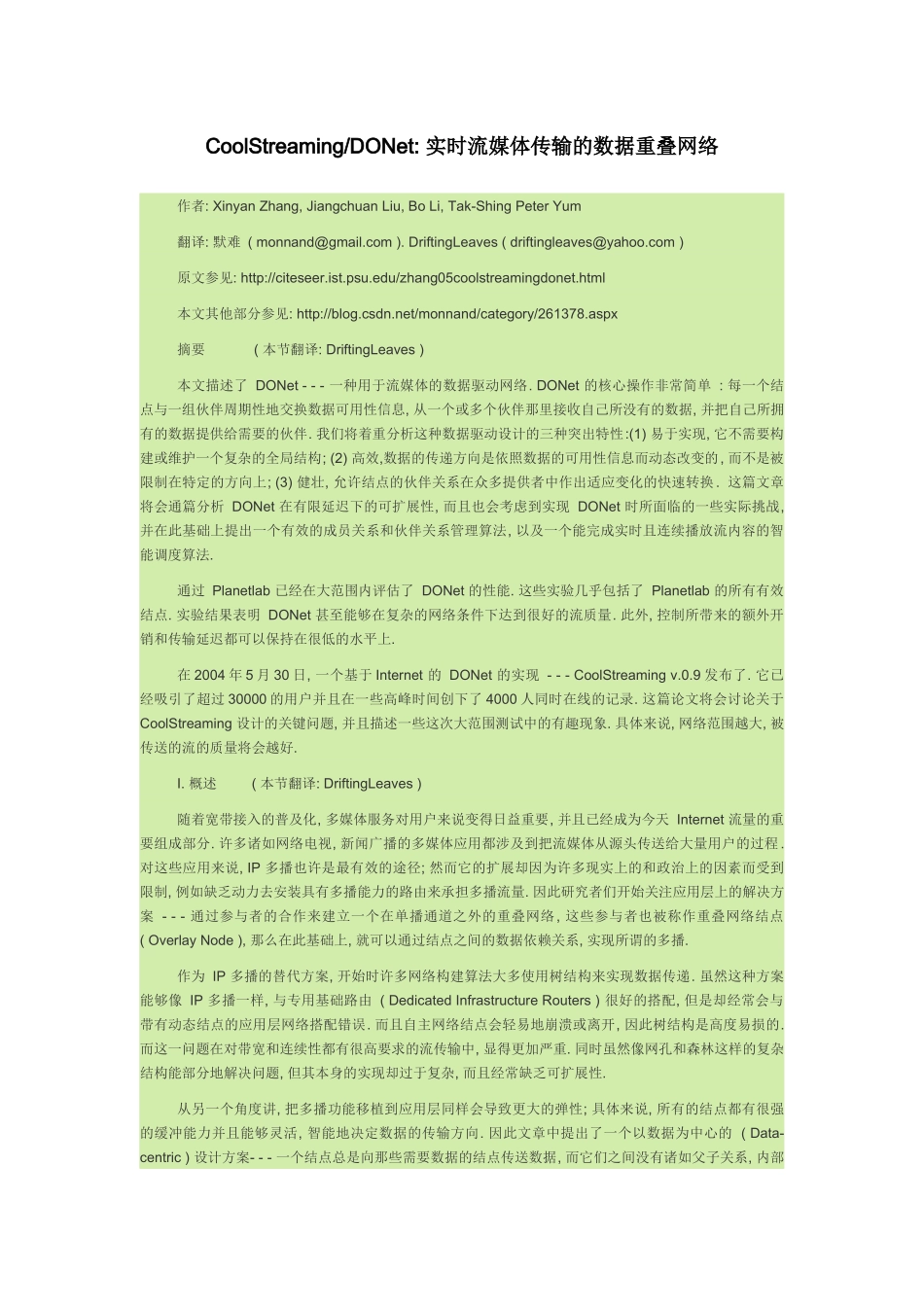 CoolStreaming/DONet: 实时流媒体传输的数据重叠网络

作者: Xinyan Zhang, Jiangchuan Liu, Bo Li, Tak-Shing Peter Yum

翻译: 默难 ( monnand@gmail.com ). DriftingLeaves ( driftingleaves@yahoo.com )

原文参见: http://citeseer.ist.psu.edu/zhang05coolstreamingdonet.html

本文其他部分参见: http://blog.csdn.net/monnand/category/261378.aspx

摘要 ( 本节翻译: DriftingLeaves )

本文描述了 DONet - - - 一种用于流媒体的数据驱动网络. DONet 的核心操作非常简单 : 每一个结点与一组伙伴周期性地交换数据可用性信息, 从一个或多个伙伴那里接收自己所没有的数据, 并把自己所拥有的数据提供给需要的伙伴. 我们将着重分析这种数据驱动设计的三种突出特性:(1) 易于实现, 它不需要构建或维护一个复杂的全局结构; (2) 高效,数据的传递方向是依照数据的可用性信息而动态改变的, 而不是被限制在特定的方向上; (3) 健壮, 允许结点的伙伴关系在众多提供者中作出适应变化的快速转换. 这篇文章将会通篇分析 DONet 在有限延迟下的可扩展性, 而且也会考虑到实现 DONet 时所面临的一些实际挑战, 并在此基础上提出一个有效的成员关系和伙伴关系管理算法, 以及一个能完成实时且连续播放流内容的智能调度算法.

通过 Planetlab 已经在大范围内评估了 DONet 的性能. 这些实验几乎包括了 Planetlab 的所有有效结点. 实验结果表明 DONet 甚至能够在复杂的网络条件下达到很好的流质量. 此外, 控制所带来的额外开销和传输延迟都可以保持在很低的水平上.

在 2004 年 5 月 30 日, 一个基于 Internet 的 DONet 的实现 - - - CoolStreaming v.0.9 发布了. 它已经吸引了超过 30000 的用户并且在一些高峰时间创下了 4000 人同时在线的记录. 这篇论文将会讨论关于 CoolStreaming 设计的关键问题, 并且描述一些这次大范围测试中的有趣现象. 具体来说, 网络范围越大, 被传送的流的质量将会越好.

I. 概述 ( 本节翻译: DriftingLeaves )

随着宽带接入的普及化, 多媒体服务对用户来说变得日益重要, 并且已经成为今天 Internet 流量的重要组成部分. 许多诸如网络电视, 新闻广播的多媒体应用都涉及到把流媒体从源头传送给大量用户的过程. 对这些应用来说, IP 多播也许是最有效的途径; 然而它的扩展却因为许多现实上的和政治上的因素而受到限制, 例如缺乏动力去安装具有多播能力的路由来承担多播流量. 因此研究者们开始关注应用层上的解决方案 - - - 通过参与者的合作来建立一个在单播通道之外的重叠网络, 这些参与者也被称作重叠网络结点 ( Overlay Node ), 那么在此基础上, 就可以通过结点之间的数据依赖关系, 实现所谓的多播.

作为 IP 多播的替代方案, 开始时许多网络构建算法大多使用树结构来实现数据传递. 虽然这种方案能够像 IP 多播一样, 与专用基础路由 ( Dedicated Infrastructure Routers ) 很好的搭配, 但是却经常会与带有动态结点的应用层网络搭配错误. 而且自主网络结点会轻易地崩溃或离开, 因此树结构是高度易损的. 而这一问题在对带宽和连续性都有很高要求的流传输中, 显得更加严重. 同时虽然像网孔和森林这样的复杂结构能部分地解决问题, 但其本身的实现却过于复杂, 而且经常缺乏可扩展性.

从另一个角度讲, 把多播功能移植到应用层同样会导致更大的弹性; 具体来说, 所有的结点都有很强的缓冲能力并且能够灵活, 智能地决定数据的传输方向. 因此文章中提出了一个以数据为中心的 ( Data-centric ) 设计方案- - - 一个结点总是向那些需要数据的结点传送数据, 而它们之间没有诸如父子关系, 内部